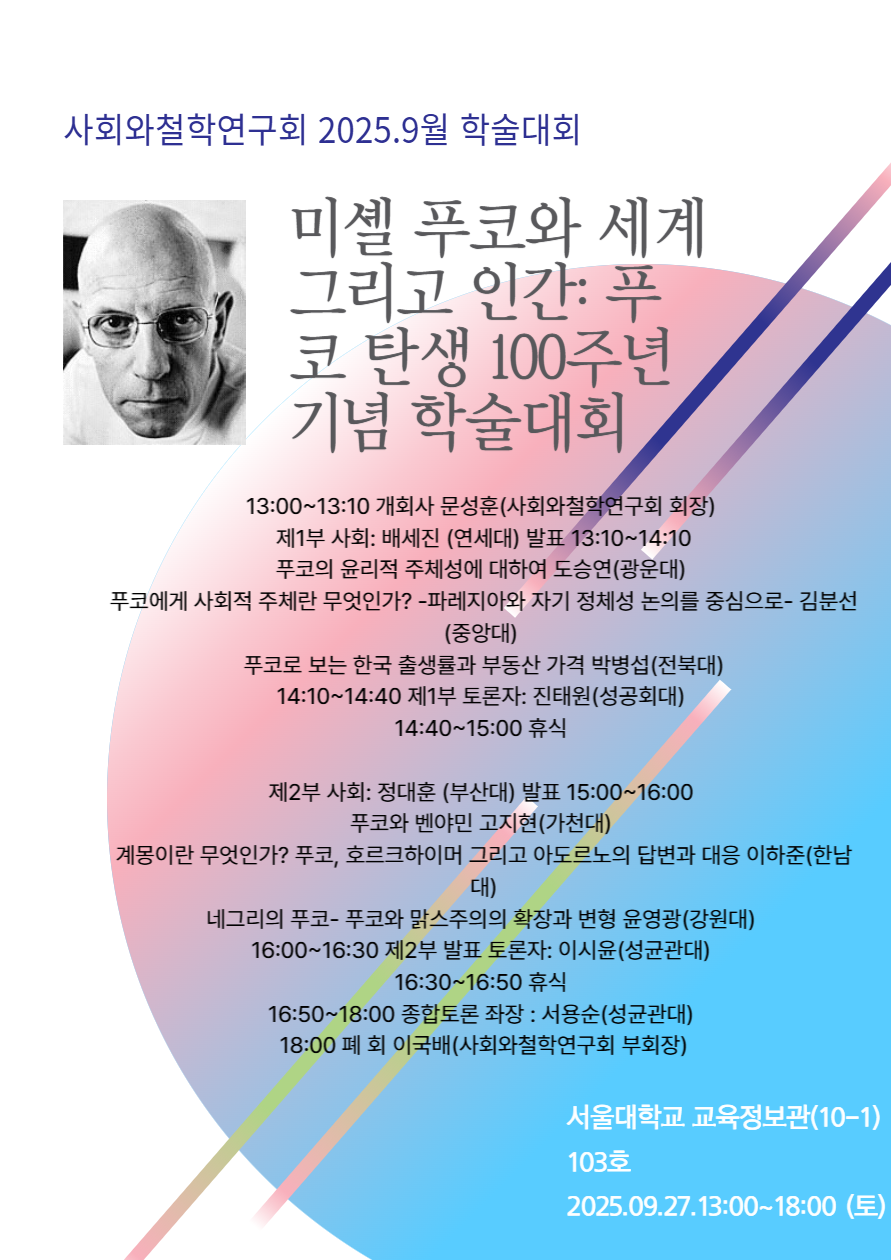 사회와철학연구회 2025.9월 학술대회

미셸 푸코와 세계 그리고 인간: 푸코 탄생 100주년 기념 학술대회

13:00~13:10 개회사 문성훈(사회와철학연구회 회장)
제1부 사회: 배세진 (연세대) 발표 13:10~14:10
푸코의 윤리적 주체성에 대하여 도승연(광운대)
푸코에게 사회적 주체란 무엇인가? -파레지아와 자기 정체성 논의를 중심으로- 김분선(중앙대)
푸코로 보는 한국 출생률과 부동산 가격 박병섭(전북대)
14:10~14:40 제1부 토론자: 진태원(성공회대)
14:40~15:00 휴식

제2부 사회: 정대훈 (부산대) 발표 15:00~16:00
푸코와 벤야민 고지현(가천대)
계몽이란 무엇인가? 푸코, 호르크하이머 그리고 아도르노의 답변과 대응 이하준(한남대)
네그리의 푸코- 푸코와 맑스주의의 확장과 변형 윤영광(강원대)
16:00~16:30 제2부 발표 토론자: 이시윤(성균관대)
16:30~16:50 휴식
16:50~18:00 종합토론 좌장 : 서용순(성균관대)
18:00 폐 회 이국배(사회와철학연구회 부회장)

서울대학교 교육정보관(10-1)
103호
2025.09.27.13:00~18:00 (토)